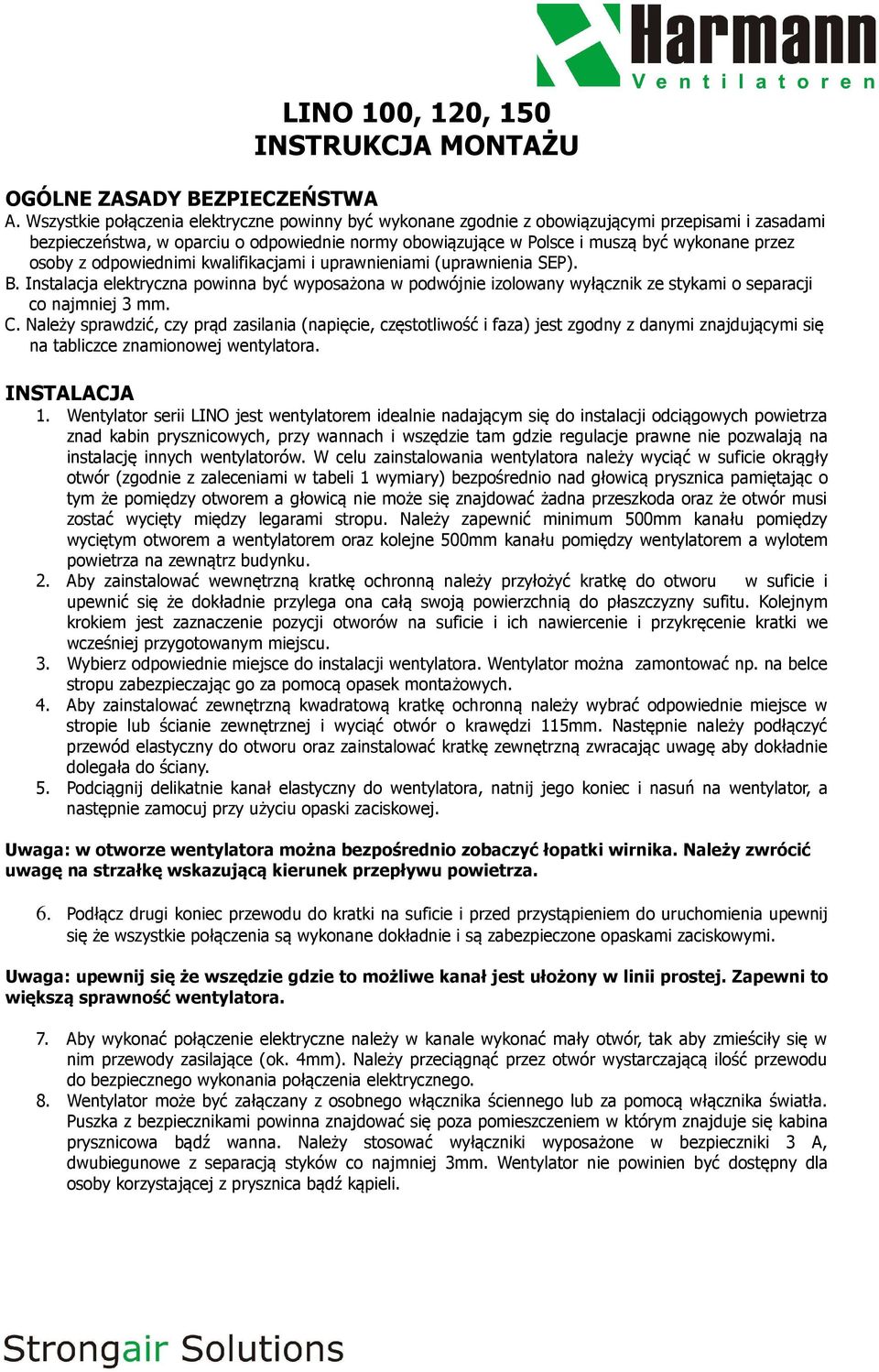 Harmann
Ventilatoren

LINO 100, 120, 150
INSTRUKCJA MONTAŻU

OGÓLNE ZASADY BEZPIECZEŃSTWA
A. Wszystkie połączenia elektryczne powinny być wykonane zgodnie z obowiązującymi przepisami i zasadami bezpieczeństwa, w oparciu o odpowiednie normy obowiązujące w Polsce i muszą być wykonane przez osoby z odpowiednimi kwalifikacjami i uprawnieniami (uprawnienia SEP).
B. Instalacja elektryczna powinna być wyposażona w podwójnie izolowany wyłącznik ze stykami o separacji co najmniej 3 mm.
C. Należy sprawdzić, czy prąd zasilania (napięcie, częstotliwość i faza) jest zgodny z danymi znajdującymi się na tabliczce znamionowej wentylatora.

INSTALACJA
1. Wentylator serii LINO jest wentylatorem idealnie nadającym się do instalacji odciągowych powietrza znad kabin prysznicowych, przy wannach i wszędzie tam gdzie regulacje prawne nie pozwalają na instalację innych wentylatorów. W celu zainstalowania wentylatora należy wyciąć w suficie okrągły otwór (zgodnie z zaleceniami w tabeli 1 wymiary) bezpośrednio nad głowicą prysznica pamiętając o tym że pomiędzy otworem a głowicą nie może się znajdować żadna przeszkoda oraz że otwór musi zostać wycięty między legarami stropu. Należy zapewnić minimum 500mm kanału pomiędzy wyciętym otworem a wentylatorem oraz kolejne 500mm kanału pomiędzy wentylatorem a wylotem powietrza na zewnątrz budynku.
2. Aby zainstalować wewnętrzną kratkę ochronną należy przyłożyć kratkę do otworu w suficie i upewnić się że dokładnie przylega ona całą swoją powierzchnią do płaszczyzny sufitu. Kolejnym krokiem jest zaznaczenie pozycji otworów na suficie i ich nawiercenie i przykręcenie kratki we wcześniej przygotowanym miejscu.
3. Wybierz odpowiednie miejsce do instalacji wentylatora. Wentylator można zamontować np. na belce stropu zabezpieczając go za pomocą opasek montażowych.
4. Aby zainstalować zewnętrzną kwadratową kratkę ochronną należy wybrać odpowiednie miejsce w stropie lub ścianie zewnętrznej i wyciąć otwór o krawędzi 115mm. Następnie należy podłączyć przewód elastyczny do otworu oraz zainstalować kratkę zewnętrzną zwracając uwagę aby dokładnie dolegała do ściany.
5. Podciągnij delikatnie kanał elastyczny do wentylatora, natnij jego koniec i nasuń na wentylator, a następnie zamocuj przy użyciu opaski zaciskowej.

Uwaga: w otworze wentylatora można bezpośrednio zobaczyć łopatki wirnika. Należy zwrócić uwagę na strzałkę wskazującą kierunek przepływu powietrza.

6. Podłącz drugi koniec przewodu do kratki na suficie i przed przystąpieniem do uruchomienia upewnij się że wszystkie połączenia są wykonane dokładnie i są zabezpieczone opaskami zaciskowymi.

Uwaga: upewnij się że wszędzie gdzie to możliwe kanał jest ułożony w linii prostej. Zapewni to większą sprawność wentylatora.

7. Aby wykonać połączenie elektryczne należy w kanale wykonać mały otwór, tak aby zmieściły się w nim przewody zasilające (ok. 4mm). Należy przeciągnąć przez otwór wystarczającą ilość przewodu do bezpiecznego wykonania połączenia elektrycznego.
8. Wentylator może być załączany z osobnego włącznika ściennego lub za pomocą włącznika światła. Puszka z bezpiecznikami powinna znajdować się poza pomieszczeniem w którym znajduje się kabina prysznicowa bądź wanna. Należy stosować wyłączniki wyposażone w bezpieczniki 3 A, dwubiegunowe z separacją styków co najmniej 3mm. Wentylator nie powinien być dostępny dla osoby korzystającej z prysznica bądź kąpieli.

Strongair Solutions